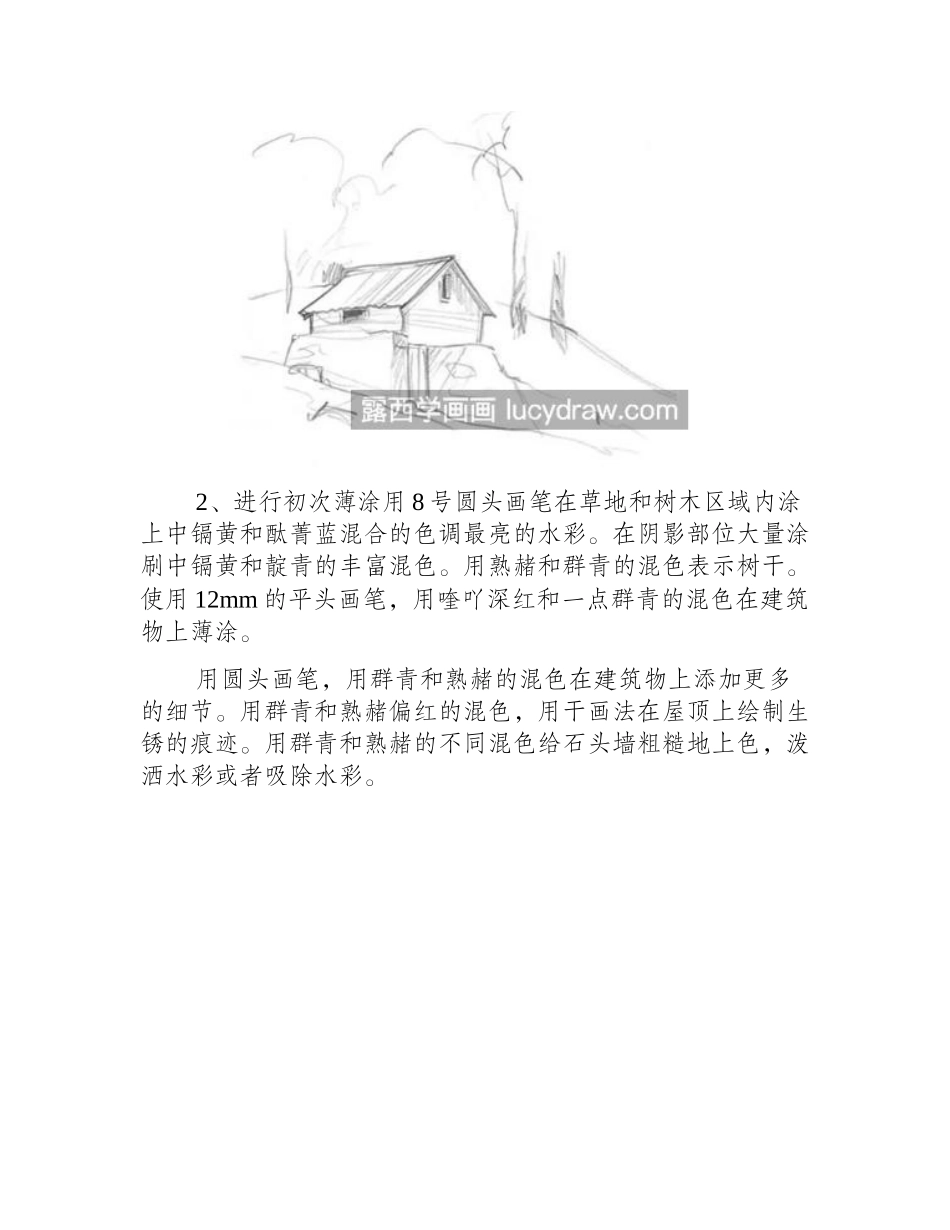 露西学画画 lucydraw.com

2、进行初次薄涂用 8 号圆头画笔在草地和树木区域内涂上中镉黄和酞菁蓝混合的色调最亮的水彩。在阴影部位大量涂刷中镉黄和靛青的丰富混色。用熟赭和群青的混色表示树干。使用 12mm 的平头画笔，用喹吖深红和一点群青的混色在建筑物上薄涂。

用圆头画笔，用群青和熟赭的混色在建筑物上添加更多的细节。用群青和熟赭偏红的混色，用干画法在屋顶上绘制生锈的痕迹。用群青和熟赭的不同混色给石头墙粗糙地上色，泼洒水彩或者吸除水彩。